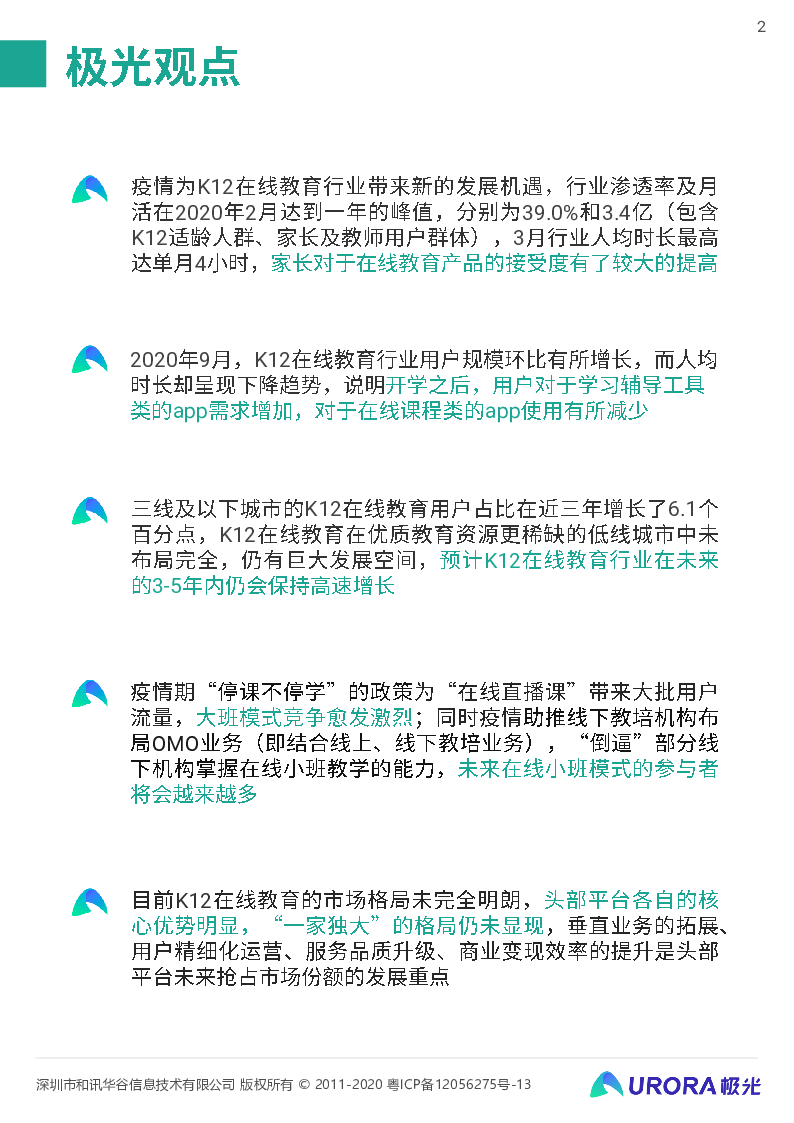 2

极光观点

疫情为K12在线教育行业带来新的发展机遇，行业渗透率及月活在2020年2月达到一年的峰值，分别为39.0%和3.4亿（包含K12适龄人群、家长及教师用户群体），3月行业人均时长最高达单月4小时，家长对于在线教育产品的接受度有了较大的提高

2020年9月，K12在线教育行业用户规模环比有所增长，而人均时长却呈现下降趋势，说明开学之后，用户对于学习辅导工具类的app需求增加，对于在线课程类的app使用有所减少

三线及以下城市的K12在线教育用户占比在近三年增长了6.1个百分点，K12在线教育在优质教育资源更稀缺的低线城市中未布局完全，仍有巨大发展空间，预计K12在线教育行业在未来的3-5年内仍会保持高速增长

疫情期“停课不停学”的政策为“在线直播课”带来大批用户流量，大班模式竞争愈发激烈；同时疫情助推线下教培机构布局OMO业务（即结合线上、线下教培业务），“倒逼”部分线下机构掌握在线小班教学的能力，未来在线小班模式的参与者将会越来越多

目前K12在线教育的市场格局未完全明朗，头部平台各自的核心优势明显，“一家独大”的格局仍未显现，垂直业务的拓展、用户精细化运营、服务品质升级、商业变现效率的提升是头部平台未来抢占市场份额的发展重点

深圳市和讯华谷信息技术有限公司 版权所有 © 2011-2020 粤ICP备12056275号-13

URORA 极光